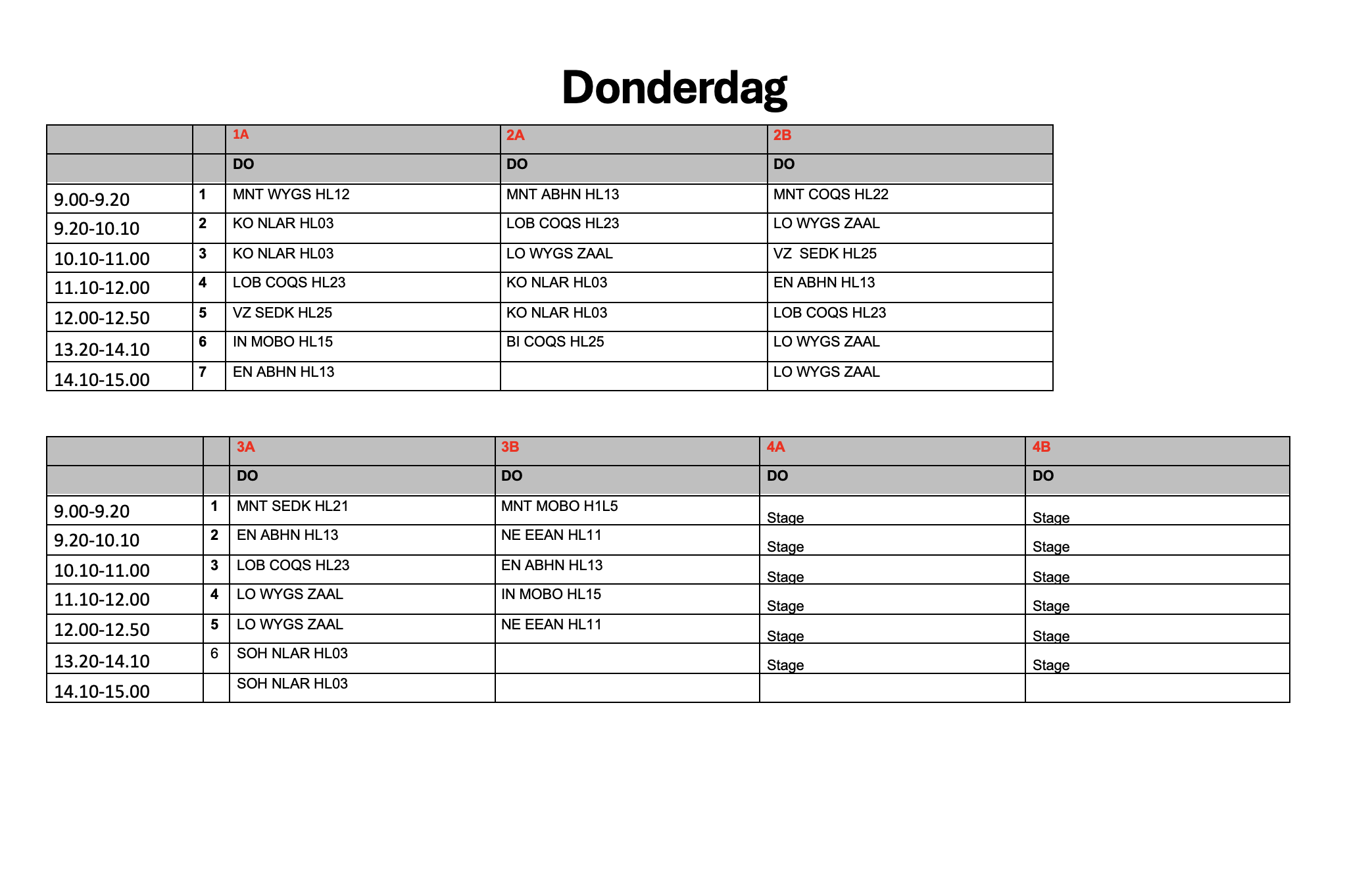 Donderdag

|  |  | 1A | 2A | 2B |
|---|---|---|---|---|
|  |  | DO | DO | DO |
| 9.00-9.20 | 1 | MNT WYGS HL12 | MNT ABHN HL13 | MNT COQS HL22 |
| 9.20-10.10 | 2 | KO NLAR HL03 | LOB COQS HL23 | LO WYGS ZAAL |
| 10.10-11.00 | 3 | KO NLAR HL03 | LO WYGS ZAAL | VZ  SEDK HL25 |
| 11.10-12.00 | 4 | LOB COQS HL23 | KO NLAR HL03 | EN ABHN HL13 |
| 12.00-12.50 | 5 | VZ SEDK HL25 | KO NLAR HL03 | LOB COQS HL23 |
| 13.20-14.10 | 6 | IN MOBO HL15 | BI COQS HL25 | LO WYGS ZAAL |
| 14.10-15.00 | 7 | EN ABHN HL13 |  | LO WYGS ZAAL |

|  |  | 3A | 3B | 4A | 4B |
|---|---|---|---|---|---|
|  |  | DO | DO | DO | DO |
| 9.00-9.20 | 1 | MNT SEDK HL21 | MNT MOBO H1L5 | Stage | Stage |
| 9.20-10.10 | 2 | EN ABHN HL13 | NE EEAN HL11 | Stage | Stage |
| 10.10-11.00 | 3 | LOB COQS HL23 | EN ABHN HL13 | Stage | Stage |
| 11.10-12.00 | 4 | LO WYGS ZAAL | IN MOBO HL15 | Stage | Stage |
| 12.00-12.50 | 5 | LO WYGS ZAAL | NE EEAN HL11 | Stage | Stage |
| 13.20-14.10 | 6 | SOH NLAR HL03 |  | Stage | Stage |
| 14.10-15.00 |  | SOH NLAR HL03 |  |  |  |